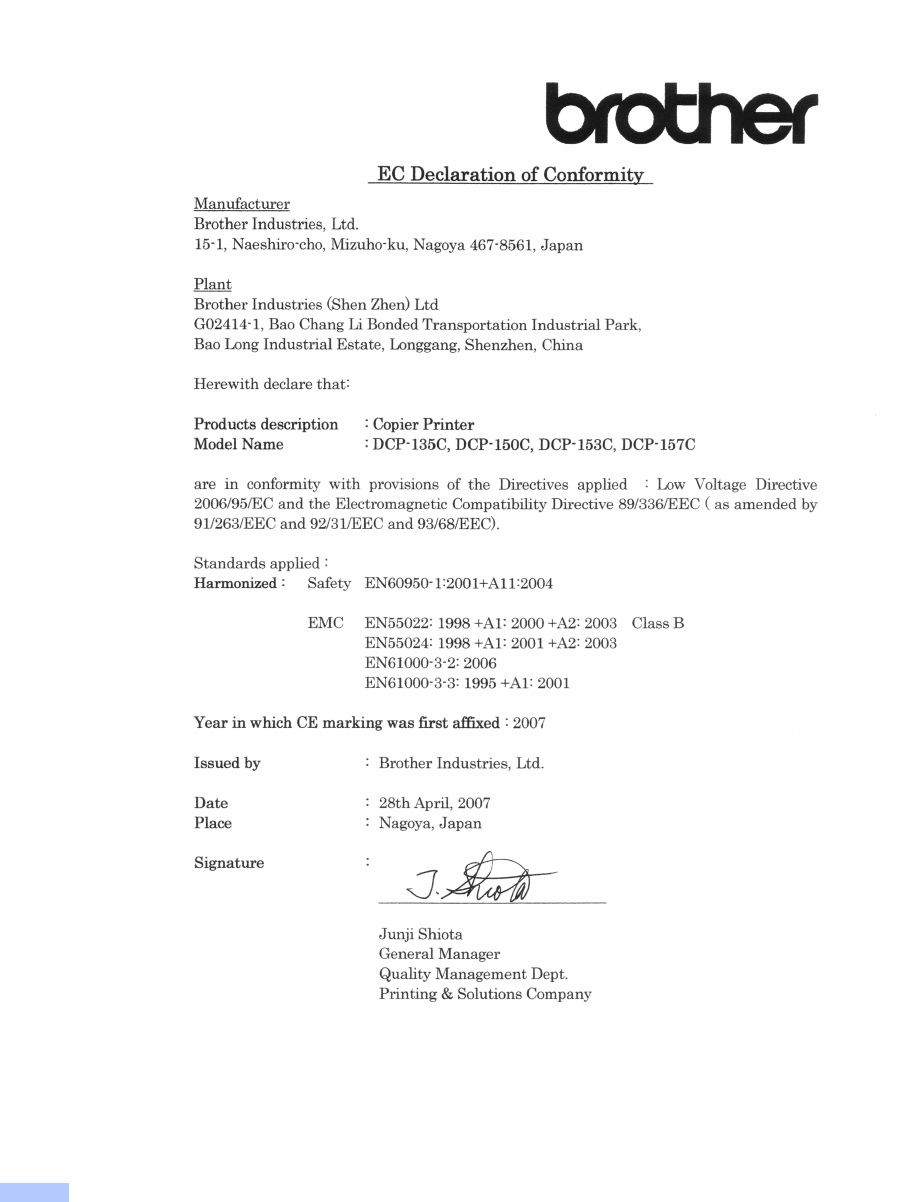 brother

EC Declaration of Conformity

Manufacturer
Brother Industries, Ltd.
15-1, Naeshiro-cho, Mizuho-ku, Nagoya 467-8561, Japan

Plant
Brother Industries (Shen Zhen) Ltd
G02414-1, Bao Chang Li Bonded Transportation Industrial Park,
Bao Long Industrial Estate, Longgang, Shenzhen, China

Herewith declare that:

Products description : Copier Printer
Model Name : DCP-135C, DCP-150C, DCP-153C, DCP-157C

are in conformity with provisions of the Directives applied : Low Voltage Directive 2006/95/EC and the Electromagnetic Compatibility Directive 89/336/EEC ( as amended by 91/263/EEC and 92/31/EEC and 93/68/EEC).

Standards applied :
Harmonized : Safety EN60950-1:2001+A11:2004

EMC EN55022: 1998 +A1: 2000 +A2: 2003 Class B
EN55024: 1998 +A1: 2001 +A2: 2003
EN61000-3-2: 2006
EN61000-3-3: 1995 +A1: 2001

Year in which CE marking was first affixed : 2007

Issued by : Brother Industries, Ltd.

Date : 28th April, 2007
Place : Nagoya, Japan

Signature : J. Shiota

Junji Shiota
General Manager
Quality Management Dept.
Printing & Solutions Company